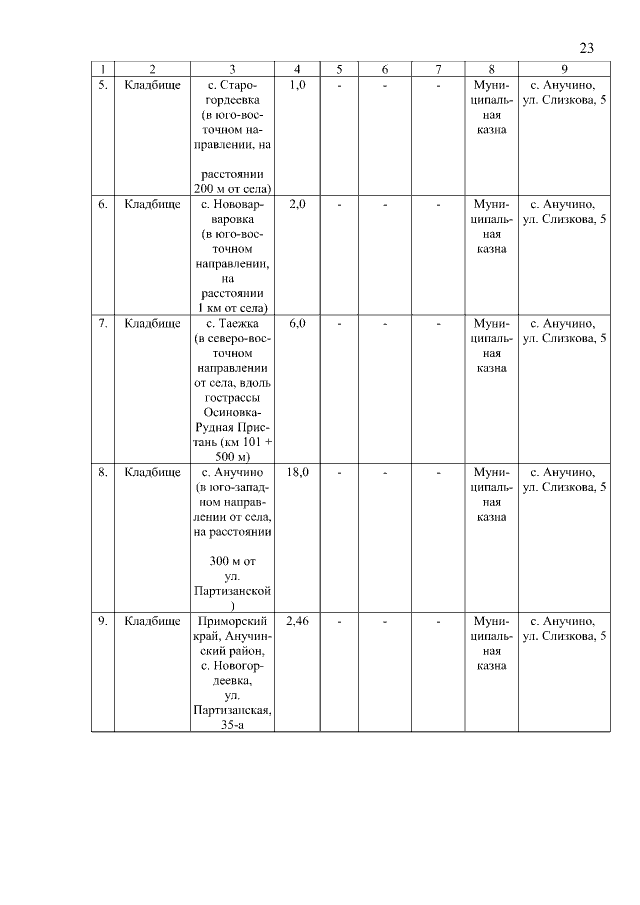 23

| 1 | 2 | 3 | 4 | 5 | 6 | 7 | 8 | 9 |
|---|---|---|---|---|---|---|---|---|
| 5. | Кладбище | с. Старогордеевка (в юго-восточном направлении, на расстоянии 200 м от села) | 1,0 | - | - | - | Муниципальная казна | с. Анучино, ул. Слизкова, 5 |
| 6. | Кладбище | с. Нововарваровка (в юго-восточном направлении, на расстоянии 1 км от села) | 2,0 | - | - | - | Муниципальная казна | с. Анучино, ул. Слизкова, 5 |
| 7. | Кладбище | с. Таежка (в северо-восточном направлении от села, вдоль гострассы Осиновка-Рудная Пристань (км 101 + 500 м) | 6,0 | - | - | - | Муниципальная казна | с. Анучино, ул. Слизкова, 5 |
| 8. | Кладбище | с. Анучино (в юго-западном направлении от села, на расстоянии 300 м от ул. Партизанской ) | 18,0 | - | - | - | Муниципальная казна | с. Анучино, ул. Слизкова, 5 |
| 9. | Кладбище | Приморский край, Анучинский район, с. Новогордеевка, ул. Партизанская, 35-а | 2,46 | - | - | - | Муниципальная казна | с. Анучино, ул. Слизкова, 5 |